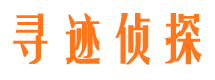 寻迹侦探